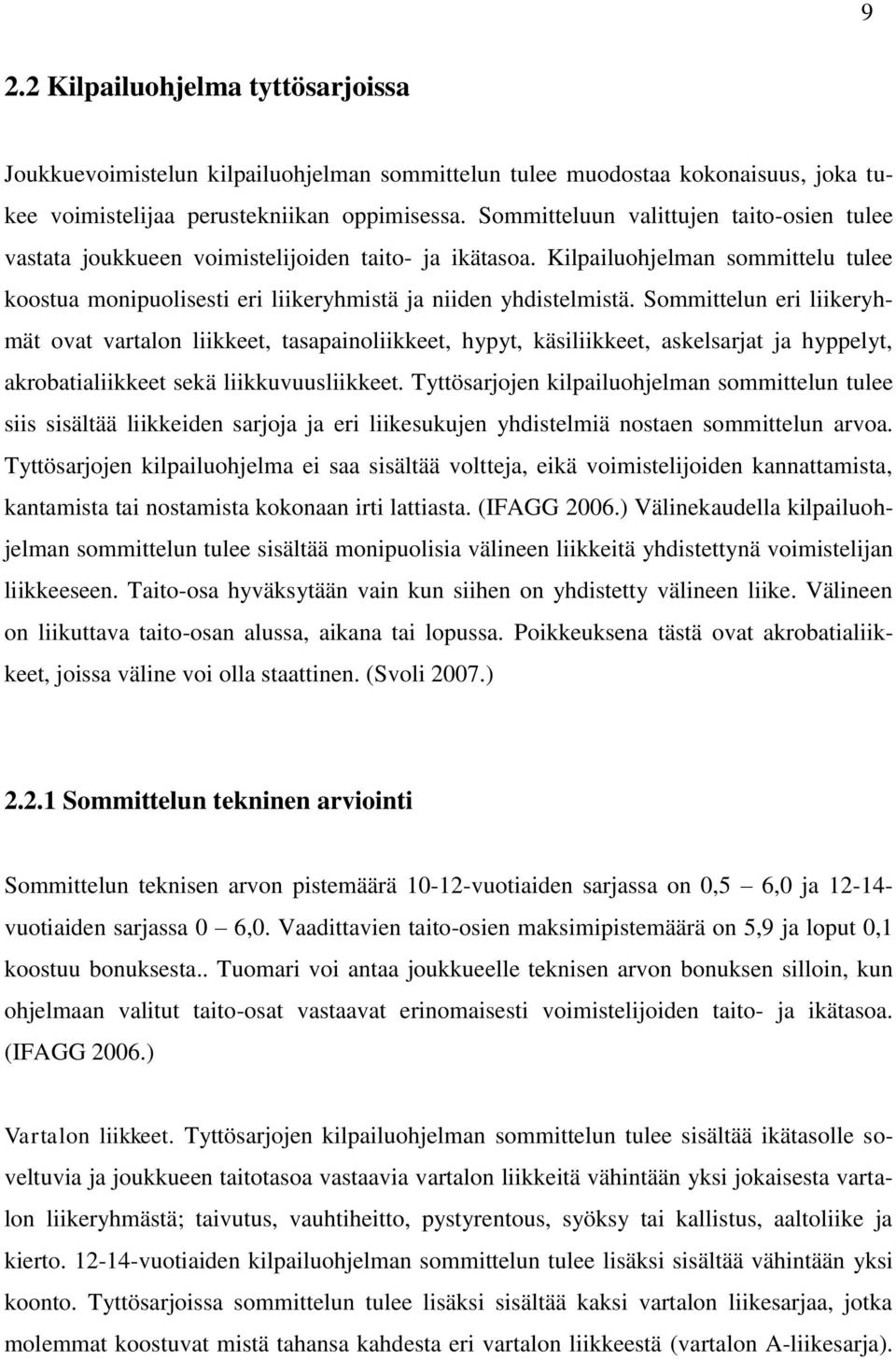 9

2.2 Kilpailuohjelma tyttösarjoissa

Joukkuevoimistelun kilpailuohjelman sommittelun tulee muodostaa kokonaisuus, joka tukee voimistelijaa perustekniikan oppimisessa. Sommitteluun valittujen taito-osien tulee vastata joukkueen voimistelijoiden taito- ja ikätasoa. Kilpailuohjelman sommittelu tulee koostua monipuolisesti eri liikeryhmistä ja niiden yhdistelmistä. Sommittelun eri liikeryhmät ovat vartalon liikkeet, tasapainoliikkeet, hypyt, käsiliikkeet, askelsarjat ja hyppelyt, akrobatialiikkeet sekä liikkuvuusliikkeet. Tyttösarjojen kilpailuohjelman sommittelun tulee siis sisältää liikkeiden sarjoja ja eri liikesukujen yhdistelmiä nostaen sommittelun arvoa. Tyttösarjojen kilpailuohjelma ei saa sisältää voltteja, eikä voimistelijoiden kannattamista, kantamista tai nostamista kokonaan irti lattiasta. (IFAGG 2006.) Välinekaudella kilpailuohjelman sommittelun tulee sisältää monipuolisia välineen liikkeitä yhdistettynä voimistelijan liikkeeseen. Taito-osa hyväksytään vain kun siihen on yhdistetty välineen liike. Välineen on liikuttava taito-osan alussa, aikana tai lopussa. Poikkeuksena tästä ovat akrobatialiikkeet, joissa väline voi olla staattinen. (Svoli 2007.)

2.2.1 Sommittelun tekninen arviointi

Sommittelun teknisen arvon pistemäärä 10-12-vuotiaiden sarjassa on 0,5 – 6,0 ja 12-14-vuotiaiden sarjassa 0 – 6,0. Vaadittavien taito-osien maksimipistemäärä on 5,9 ja loput 0,1 koostuu bonuksesta.. Tuomari voi antaa joukkueelle teknisen arvon bonuksen silloin, kun ohjelmaan valitut taito-osat vastaavat erinomaisesti voimistelijoiden taito- ja ikätasoa. (IFAGG 2006.)

Vartalon liikkeet. Tyttösarjojen kilpailuohjelman sommittelun tulee sisältää ikätasolle soveltuvia ja joukkueen taitotasoa vastaavia vartalon liikkeitä vähintään yksi jokaisesta vartalon liikeryhmästä; taivutus, vauhtiheitto, pystyrentous, syöksy tai kallistus, aaltoliike ja kierto. 12-14-vuotiaiden kilpailuohjelman sommittelun tulee lisäksi sisältää vähintään yksi koonto. Tyttösarjoissa sommittelun tulee lisäksi sisältää kaksi vartalon liikesarjaa, jotka molemmat koostuvat mistä tahansa kahdesta eri vartalon liikkeestä (vartalon A-liikesarja).